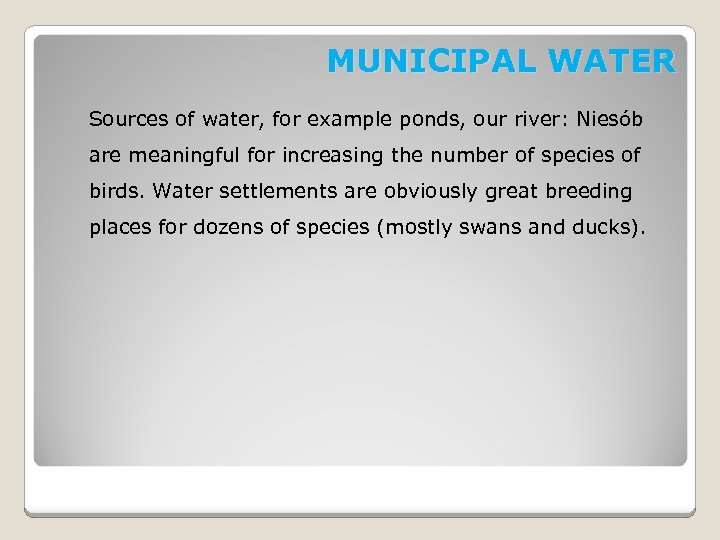 MUNICIPAL WATER

Sources of water, for example ponds, our river: Niesób are meaningful for increasing the number of species of birds. Water settlements are obviously great breeding places for dozens of species (mostly swans and ducks).